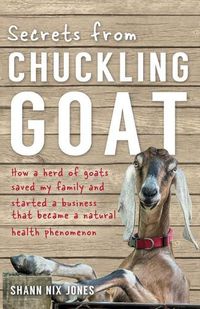 Secrets from
CHUCKLING
GOAT

How a herd of goats saved my family and started a business that became a natural health phenomenon

SHANN NIX JONES